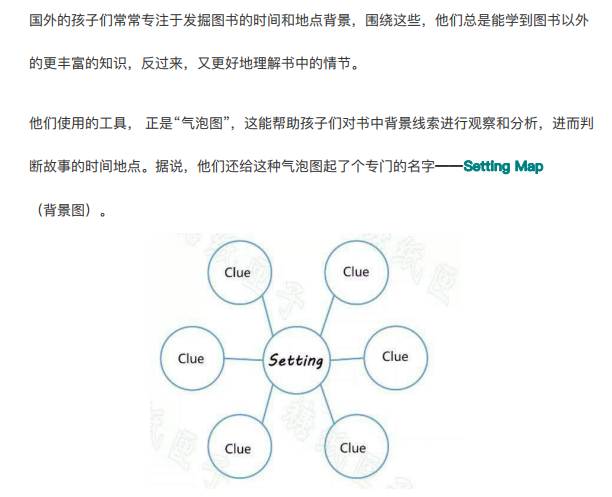 国外的孩子们常常专注于发掘图书的时间和地点背景，围绕这些，他们总是能学到图书以外的更丰富的知识，反过来，又更好地理解书中的情节。

他们使用的工具，正是“气泡图”，这能帮助孩子们对书中背景线索进行观察和分析，进而判断故事的时间地点。据说，他们还给这种气泡图起了个专门的名字——Setting Map（背景图）。

Clue

Clue

Clue

Setting

Clue

Clue

Clue